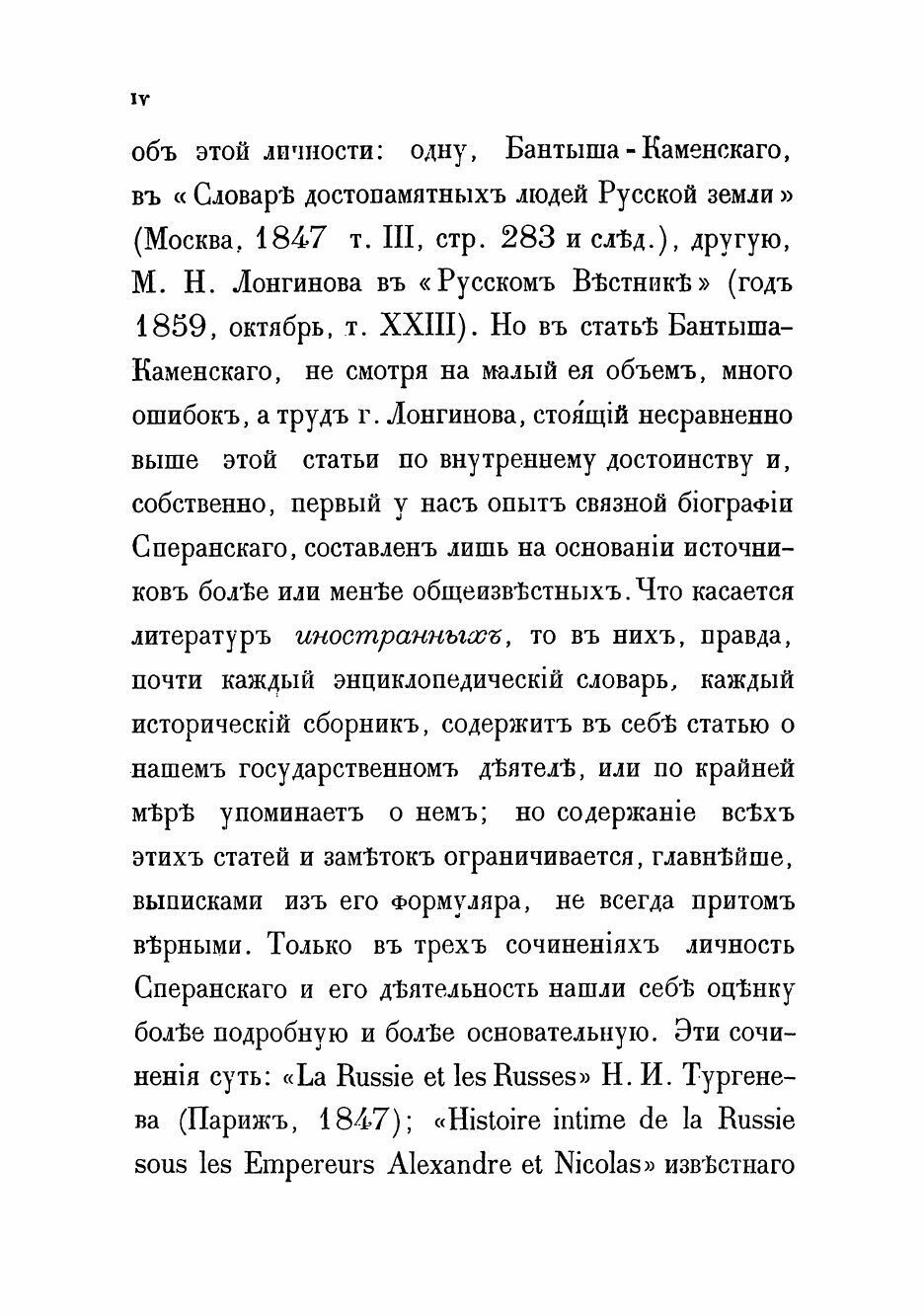 IV

объ этой личности: одну, Бантыша-Каменскаго, въ «Словарѣ достопамятныхъ людей Русской земли» (Москва, 1847 т. III, стр. 283 и слѣд.), другую, М. Н. Лонгинова въ «Русскомъ Вѣстникѣ» (годъ 1859, октябрь, т. XXIII). Но въ статьѣ Бантыша-Каменскаго, не смотря на малый ея объемъ, много ошибокъ, а трудъ г. Лонгинова, стоящій несравненно выше этой статьи по внутреннему достоинству и, собственно, первый у насъ опытъ связной біографіи Сперанскаго, составленъ лишь на основаніи источниковъ болѣе или менѣе общеизвѣстныхъ. Что касается литературъ иностранныхъ, то въ нихъ, правда, почти каждый энциклопедическій словарь, каждый историческій сборникъ, содержитъ въ себѣ статью о нашемъ государственномъ дѣятелѣ, или по крайней мѣрѣ упоминаетъ о немъ; но содержаніе всѣхъ этихъ статей и замѣтокъ ограничивается, главнѣйше, выписками изъ его формуляра, не всегда притомъ вѣрными. Только въ трехъ сочиненіяхъ личность Сперанскаго и его дѣятельность нашли себѣ оцѣнку болѣе подробную и болѣе основательную. Эти сочиненія суть: «La Russie et les Russes» Н. И. Тургенева (Парижъ, 1847); «Histoire intime de la Russie sous les Empereurs Alexandre et Nicolas» извѣстнаго